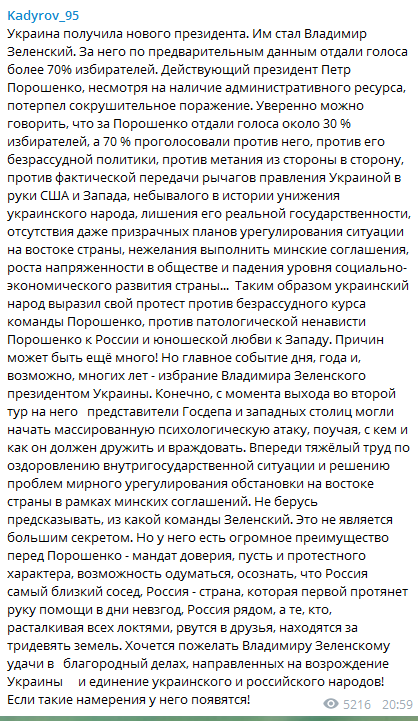 Kadyrov_95
Украина получила нового президента. Им стал Владимир Зеленский. За него по предварительным данным отдали голоса более 70% избирателей. Действующий президент Петр Порошенко, несмотря на наличие административного ресурса, потерпел сокрушительное поражение. Уверенно можно говорить, что за Порошенко отдали голоса около 30 % избирателей, а 70 % проголосовали против него, против его безрассудной политики, против метания из стороны в сторону, против фактической передачи рычагов правления Украиной в руки США и Запада, небывалого в истории унижения украинского народа, лишения его реальной государственности, отсутствия даже призрачных планов урегулирования ситуации на востоке страны, нежелания выполнить минские соглашения, роста напряженности в обществе и падения уровня социально-экономического развития страны... Таким образом украинский народ выразил свой протест против безрассудного курса команды Порошенко, против патологической ненависти Порошенко к России и юношеской любви к Западу. Причин может быть ещё много! Но главное событие дня, года и, возможно, многих лет - избрание Владимира Зеленского президентом Украины. Конечно, с момента выхода во второй тур на него представители Госдепа и западных столиц могли начать массированную психологическую атаку, поучая, с кем и как он должен дружить и враждовать. Впереди тяжёлый труд по оздоровлению внутригосударственной ситуации и решению проблем мирного урегулирования обстановки на востоке страны в рамках минских соглашений. Не берусь предсказывать, из какой команды Зеленский. Это не является большим секретом. Но у него есть огромное преимущество перед Порошенко - мандат доверия, пусть и протестного характера, возможность одуматься, осознать, что Россия самый близкий сосед, Россия - страна, которая первой протянет руку помощи в дни невзгод, Россия рядом, а те, кто, расталкивая всех локтями, рвутся в друзья, находятся за тридевять земель. Хочется пожелать Владимиру Зеленскому удачи в благородный делах, направленных на возрождение Украины и единение украинского и российского народов! Если такие намерения у него появятся!
5216 20:59